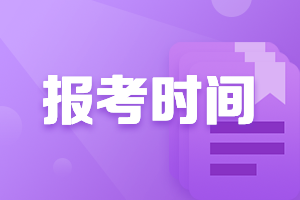 报考时间